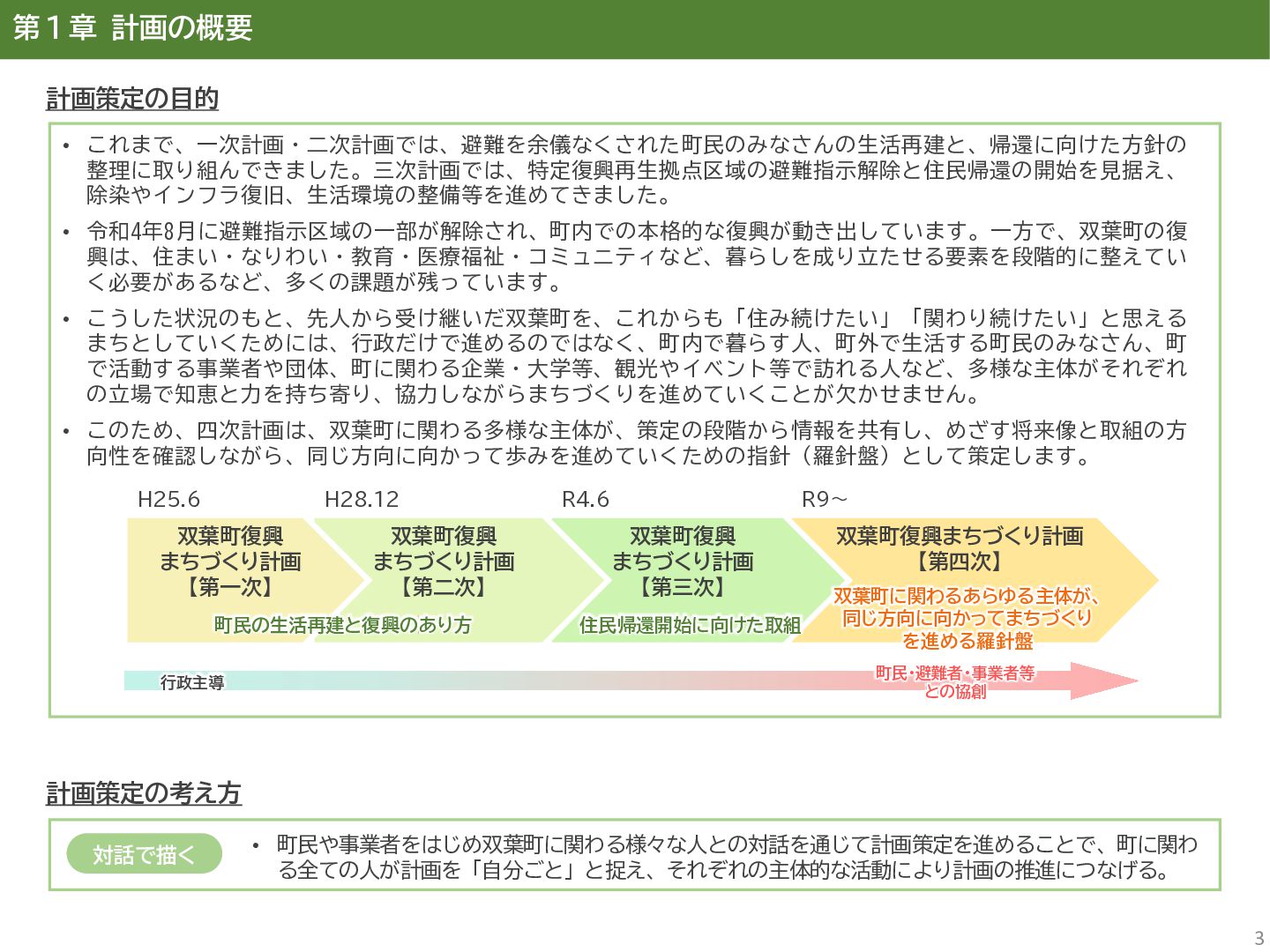 第１章 計画の概要

計画策定の目的

• これまで、一次計画・二次計画では、避難を余儀なくされた町民のみなさんの生活再建と、帰還に向けた方針の整理に取り組んできました。三次計画では、特定復興再生拠点区域の避難指示解除と住民帰還の開始を見据え、除染やインフラ復旧、生活環境の整備等を進めてきました。

• 令和4年8月に避難指示区域の一部が解除され、町内での本格的な復興が動き出しています。一方で、双葉町の復興は、住まい・なりわい・教育・医療福祉・コミュニティなど、暮らしを成り立たせる要素を段階的に整えていく必要があるなど、多くの課題が残っています。

• こうした状況のもと、先人から受け継いだ双葉町を、これからも「住み続けたい」「関わり続けたい」と思えるまちとしていくためには、行政だけで進めるのではなく、町内で暮らす人、町外で生活する町民のみなさん、町で活動する事業者や団体、町に関わる企業・大学等、観光やイベント等で訪れる人など、多様な主体がそれぞれの立場で知恵と力を持ち寄り、協力しながらまちづくりを進めていくことが欠かせません。

• このため、四次計画は、双葉町に関わる多様な主体が、策定の段階から情報を共有し、めざす将来像と取組の方向性を確認しながら、同じ方向に向かって歩みを進めていくための指針（羅針盤）として策定します。

H25.6
双葉町復興まちづくり計画【第一次】

H28.12
双葉町復興まちづくり計画【第二次】

町民の生活再建と復興のあり方

R4.6
双葉町復興まちづくり計画【第三次】

住民帰還開始に向けた取組

R9～
双葉町復興まちづくり計画【第四次】

双葉町に関わるあらゆる主体が、同じ方向に向かってまちづくりを進める羅針盤

行政主導

町民・避難者・事業者等との協創

計画策定の考え方

対話で描く

• 町民や事業者をはじめ双葉町に関わる様々な人との対話を通じて計画策定を進めることで、町に関わる全ての人が計画を「自分ごと」と捉え、それぞれの主体的な活動により計画の推進につなげる。

3